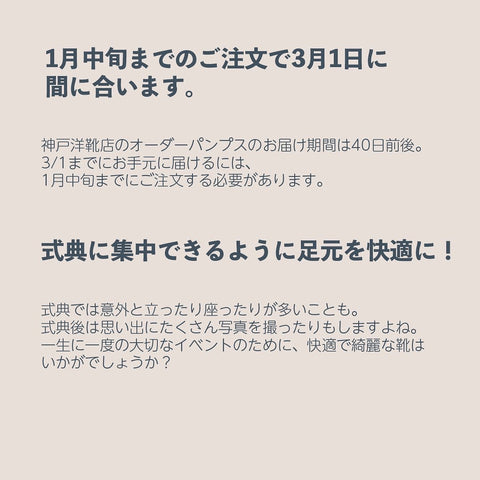 1月中旬までのご注文で3月1日に間に合います。

神戸洋靴店のオーダーパンプスのお届け期間は40日前後。
3/1までにお手元に届けるには、
1月中旬までにご注文する必要があります。

式典に集中できるように足元を快適に！

式典では意外と立ったり座ったりが多いことも。
式典後は思い出にたくさん写真を撮ったりもしますよね。
一生に一度の大切なイベントのために、快適で綺麗な靴はいかがでしょうか？